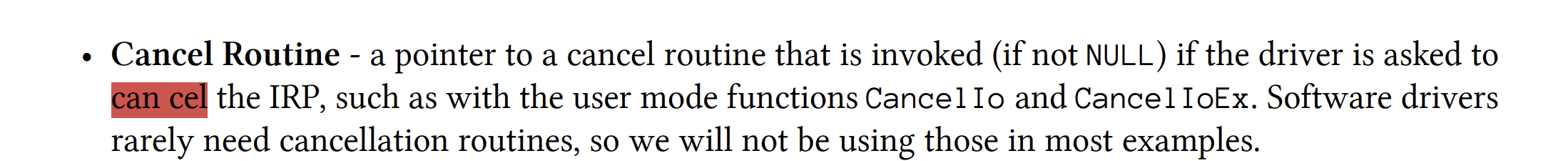 • **Cancel Routine** - a pointer to a cancel routine that is invoked (if not NULL) if the driver is asked to can cel the IRP, such as with the user mode functions CancelIo and CancelIoEx. Software drivers rarely need cancellation routines, so we will not be using those in most examples.